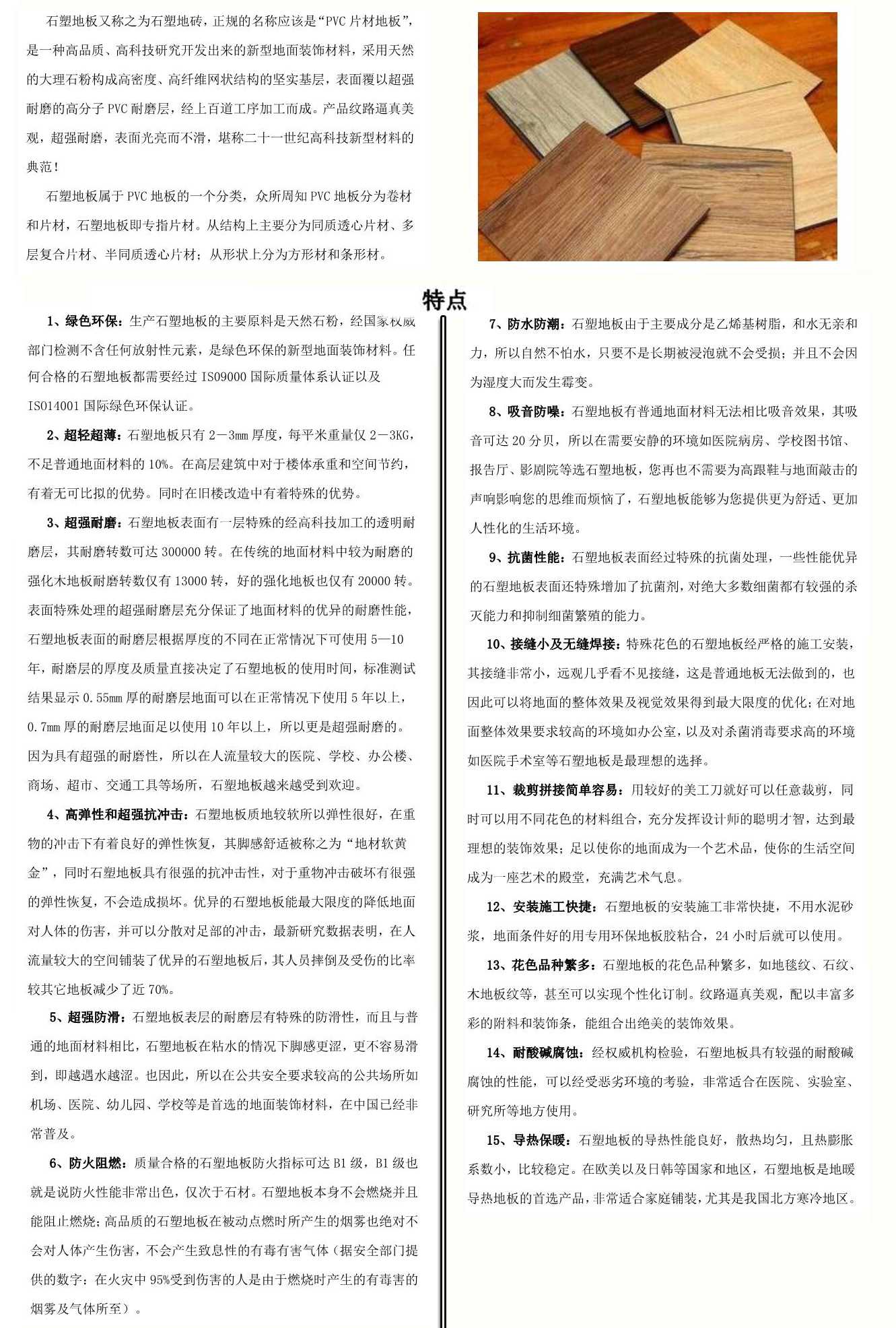 石塑地板又称之为石塑地砖，正规的名称应该是“PVC片材地板”，是一种高品质、高科技研究开发出来的新型地面装饰材料，采用天然的大理石粉构成高密度、高纤维网状结构的坚实基层，表面覆以超强耐磨的高分子PVC耐磨层，经上百道工序加工而成。产品纹路逼真美观，超强耐磨，表面光亮而不滑，堪称二十一世纪高科技新型材料的典范！

石塑地板属于PVC地板的一个分类，众所周知PVC地板分为卷材和片材，石塑地板即专指片材。从结构上主要分为同质透心片材、多层复合片材、半同质透心片材；从形状上分为方形材和条形材。

特点

1、绿色环保：生产石塑地板的主要原料是天然石粉，经国家权威部门检测不含任何放射性元素，是绿色环保的新型地面装饰材料。任何合格的石塑地板都需要经过IS09000国际质量体系认证以及IS014001国际绿色环保认证。

2、超轻超薄：石塑地板只有2－3mm厚度，每平米重量仅2－3KG，不足普通地面材料的10%。在高层建筑中对于楼体承重和空间节约，有着无可比拟的优势。同时在旧楼改造中有着特殊的优势。

3、超强耐磨：石塑地板表面有一层特殊的经高科技加工的透明耐磨层，其耐磨转数可达300000转。在传统的地面材料中较为耐磨的强化木地板耐磨转数仅有13000转，好的强化地板也仅有20000转。表面特殊处理的超强耐磨层充分保证了地面材料的优异的耐磨性能，石塑地板表面的耐磨层根据厚度的不同在正常情况下可使用5—10年，耐磨层的厚度及质量直接决定了石塑地板的使用时间，标准测试结果显示0.55mm厚的耐磨层地面可以在正常情况下使用5年以上，0.7mm厚的耐磨层地面足以使用10年以上，所以更是超强耐磨的。因为具有超强的耐磨性，所以在人流量较大的医院、学校、办公楼、商场、超市、交通工具等场所，石塑地板越来越受到欢迎。

4、高弹性和超强抗冲击：石塑地板质地较软所以弹性很好，在重物的冲击下有着良好的弹性恢复，其脚感舒适被称之为“地材软黄金”，同时石塑地板具有很强的抗冲击性，对于重物冲击破坏有很强的弹性恢复，不会造成损坏。优异的石塑地板能最大限度的降低地面对人体的伤害，并可以分散对足部的冲击，最新研究数据表明，在人流量较大的空间铺装了优异的石塑地板后，其人员摔倒及受伤的比率较其它地板减少了近70%。

5、超强防滑：石塑地板表层的耐磨层有特殊的防滑性，而且与普通的地面材料相比，石塑地板在粘水的情况下脚感更涩，更不容易滑到，即越遇水越涩。也因此，所以在公共安全要求较高的公共场所如机场、医院、幼儿园、学校等是首选的地面装饰材料，在中国已经非常普及。

6、防火阻燃：质量合格的石塑地板防火指标可达B1级，B1级也就是说防火性能非常出色，仅次于石材。石塑地板本身不会燃烧并且能阻止燃烧；高品质的石塑地板在被动点燃时所产生的烟雾也绝对不会对人体产生伤害，不会产生致息性的有毒有害气体（据安全部门提供的数字：在火灾中95%受到伤害的人是由于燃烧时产生的有毒害的烟雾及气体所至）。

7、防水防潮：石塑地板由于主要成分是乙烯基树脂，和水无亲和力，所以自然不怕水，只要不是长期被浸泡就不会受损；并且不会因为湿度大而发生霉变。

8、吸音防噪：石塑地板有普通地面材料无法相比吸音效果，其吸音可达20分贝，所以在需要安静的环境如医院病房、学校图书馆、报告厅、影剧院等选石塑地板，您再也不需要为高跟鞋与地面敲击的声响影响您的思维而烦恼了，石塑地板能够为您提供更为舒适、更加人性化的生活环境。

9、抗菌性能：石塑地板表面经过特殊的抗菌处理，一些性能优异的石塑地板表面还特殊增加了抗菌剂，对绝大多数细菌都有较强的杀灭能力和抑制细菌繁殖的能力。

10、接缝小及无缝焊接：特殊花色的石塑地板经严格的施工安装，其接缝非常小，远观几乎看不见接缝，这是普通地板无法做到的，也因此可以将地面的整体效果及视觉效果得到最大限度的优化；在对地面整体效果要求较高的环境如办公室，以及对杀菌消毒要求高的环境如医院手术室等石塑地板是最理想的选择。

11、裁剪拼接简单容易：用较好的美工刀就好可以任意裁剪，同时可以用不同花色的材料组合，充分发挥设计师的聪明才智，达到最理想的装饰效果；足以使你的地面成为一个艺术品，使你的生活空间成为一座艺术的殿堂，充满艺术气息。

12、安装施工快捷：石塑地板的安装施工非常快捷，不用水泥砂浆，地面条件好的用专用环保地板胶粘合，24小时后就可以使用。

13、花色品种繁多：石塑地板的花色品种繁多，如地毯纹、石纹、木地板纹等，甚至可以实现个性化订制。纹路逼真美观，配以丰富多彩的附料和装饰条，能组合出绝美的装饰效果。

14、耐酸碱腐蚀：经权威机构检验，石塑地板具有较强的耐酸碱腐蚀的性能，可以经受恶劣环境的考验，非常适合在医院、实验室、研究所等地方使用。

15、导热保暖：石塑地板的导热性能良好，散热均匀，且热膨胀系数小，比较稳定。在欧美以及日韩等国家和地区，石塑地板是地暖导热地板的首选产品，非常适合家庭铺装，尤其是我国北方寒冷地区。